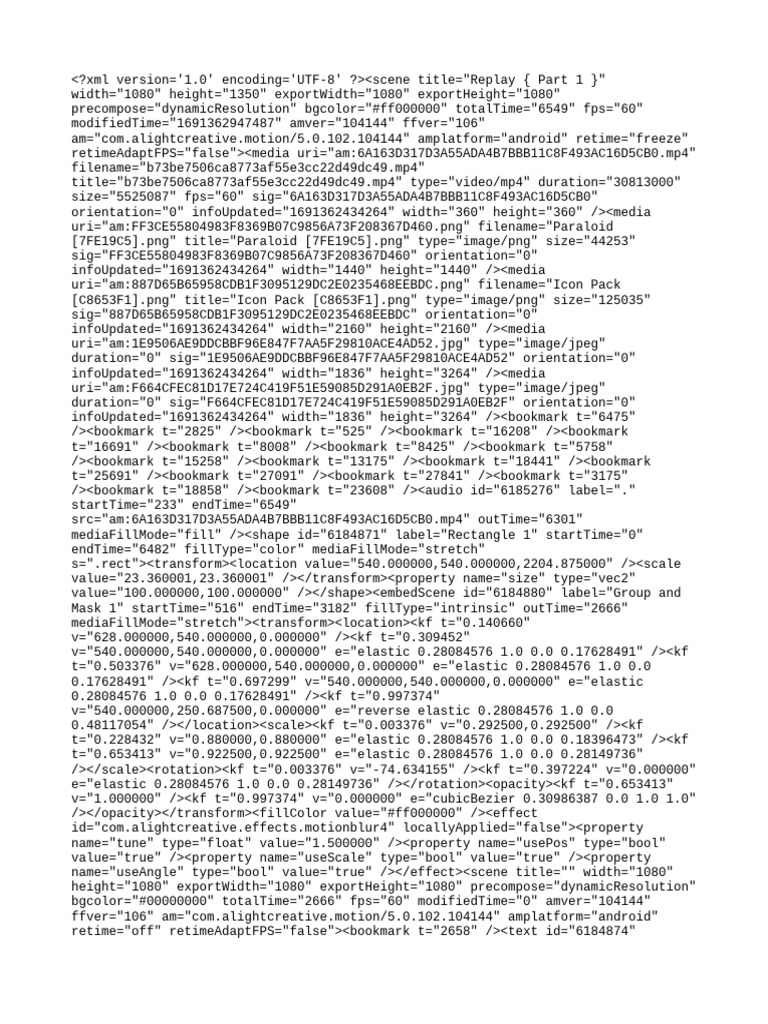 <?xml version='1.0' encoding='UTF-8' ?><scene title="Replay { Part 1 }" width="1080" height="1350" exportWidth="1080" exportHeight="1080" precompose="dynamicResolution" bgcolor="#ff000000" totalTime="6549" fps="60" modifiedTime="1691362947487" amver="104144" ffver="106" am="com.alightcreative.motion/5.0.102.104144" amplatform="android" retime="freeze" retimeAdaptFPS="false"><media uri="am:6A163D317D3A55ADA4B7BBB11C8F493AC16D5CB0.mp4" filename="b73be7506ca8773af55e3cc22d49dc49.mp4" title="b73be7506ca8773af55e3cc22d49dc49.mp4" type="video/mp4" duration="30813000" size="5525087" fps="60" sig="6A163D317D3A55ADA4B7BBB11C8F493AC16D5CB0" orientation="0" infoUpdated="1691362434264" width="360" height="360" /><media uri="am:FF3CE55804983F8369B07C9856A73F208367D460.png" filename="Paraloid [7FE19C5].png" title="Paraloid [7FE19C5].png" type="image/png" size="44253" sig="FF3CE55804983F8369B07C9856A73F208367D460" orientation="0" infoUpdated="1691362434264" width="1440" height="1440" /><media uri="am:887D65B65958CDB1F3095129DC2E0235468EEBDC.png" filename="Icon Pack [C8653F1].png" title="Icon Pack [C8653F1].png" type="image/png" size="125035" sig="887D65B65958CDB1F3095129DC2E0235468EEBDC" orientation="0" infoUpdated="1691362434264" width="2160" height="2160" /><media uri="am:1E9506AE9DDCBBF96E847F7AA5F29810ACE4AD52.jpg" type="image/jpeg" duration="0" sig="1E9506AE9DDCBBF96E847F7AA5F29810ACE4AD52" orientation="0" infoUpdated="1691362434264" width="1836" height="3264" /><media uri="am:F664CFEC81D17E724C419F51E59085D291A0EB2F.jpg" type="image/jpeg" duration="0" sig="F664CFEC81D17E724C419F51E59085D291A0EB2F" orientation="0" infoUpdated="1691362434264" width="1836" height="3264" /><bookmark t="6475" /><bookmark t="2825" /><bookmark t="525" /><bookmark t="16208" /><bookmark t="16691" /><bookmark t="8008" /><bookmark t="8425" /><bookmark t="5758" /><bookmark t="15258" /><bookmark t="13175" /><bookmark t="18441" /><bookmark t="25691" /><bookmark t="27091" /><bookmark t="27841" /><bookmark t="3175" /><bookmark t="18858" /><bookmark t="23608" /><audio id="6185276" label="." startTime="233" endTime="6549" src="am:6A163D317D3A55ADA4B7BBB11C8F493AC16D5CB0.mp4" outTime="6301" mediaFillMode="fill" /><shape id="6184871" label="Rectangle 1" startTime="0" endTime="6482" fillType="color" mediaFillMode="stretch" s=".rect"><transform><location value="540.000000,540.000000,2204.875000" /><scale value="23.360001,23.360001" /></transform><property name="size" type="vec2" value="100.000000,100.000000" /></shape><embedScene id="6184880" label="Group and Mask 1" startTime="516" endTime="3182" fillType="intrinsic" outTime="2666" mediaFillMode="stretch"><transform><location><kf t="0.140660" v="628.000000,540.000000,0.000000" /><kf t="0.309452" v="540.000000,540.000000,0.000000" e="elastic 0.28084576 1.0 0.0 0.17628491" /><kf t="0.503376" v="628.000000,540.000000,0.000000" e="elastic 0.28084576 1.0 0.0 0.17628491" /><kf t="0.697299" v="540.000000,540.000000,0.000000" e="elastic 0.28084576 1.0 0.0 0.17628491" /><kf t="0.997374" v="540.000000,250.687500,0.000000" e="reverse elastic 0.28084576 1.0 0.0 0.48117054" /></location><scale><kf t="0.003376" v="0.292500,0.292500" /><kf t="0.228432" v="0.880000,0.880000" e="elastic 0.28084576 1.0 0.0 0.18396473" /><kf t="0.653413" v="0.922500,0.922500" e="elastic 0.28084576 1.0 0.0 0.28149736" /></scale><rotation><kf t="0.003376" v="-74.634155" /><kf t="0.397224" v="0.000000" e="elastic 0.28084576 1.0 0.0 0.28149736" /></rotation><opacity><kf t="0.653413" v="1.000000" /><kf t="0.997374" v="0.000000" e="cubicBezier 0.30986387 0.0 1.0 1.0" /></opacity></transform><fillColor value="#ff000000" /><effect id="com.alightcreative.effects.motionblur4" locallyApplied="false"><property name="tune" type="float" value="1.500000" /><property name="usePos" type="bool" value="true" /><property name="useScale" type="bool" value="true" /><property name="useAngle" type="bool" value="true" /></effect><scene title="" width="1080" height="1080" exportWidth="1080" exportHeight="1080" precompose="dynamicResolution" bgcolor="#00000000" totalTime="2666" fps="60" modifiedTime="0" amver="104144" ffver="106" am="com.alightcreative.motion/5.0.102.104144" amplatform="android" retime="off" retimeAdaptFPS="false"><bookmark t="2658" /><text id="6184874"